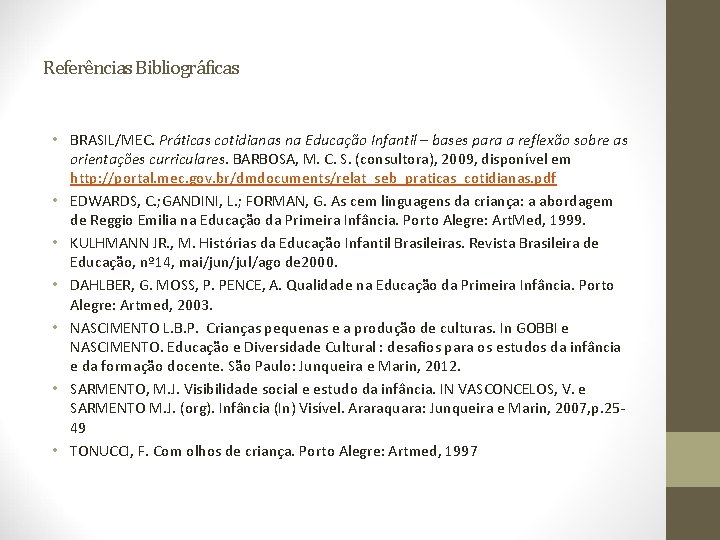 Referências Bibliográficas

• BRASIL/MEC. Práticas cotidianas na Educação Infantil – bases para a reflexão sobre as orientações curriculares. BARBOSA, M. C. S. (consultora), 2009, disponível em http://portal.mec.gov.br/dmdocuments/relat_seb_praticas_cotidianas.pdf

• EDWARDS, C.; GANDINI, L.; FORMAN, G. As cem linguagens da criança: a abordagem de Reggio Emilia na Educação da Primeira Infância. Porto Alegre: ArtMed, 1999.

• KULHMANN JR., M. Histórias da Educação Infantil Brasileiras. Revista Brasileira de Educação, nº14, mai/jun/jul/ago de2000.

• DAHLBER, G. MOSS, P. PENCE, A. Qualidade na Educação da Primeira Infância. Porto Alegre: Artmed, 2003.

• NASCIMENTO L.B.P. Crianças pequenas e a produção de culturas. In GOBBI e NASCIMENTO. Educação e Diversidade Cultural : desafios para os estudos da infância e da formação docente. São Paulo: Junqueira e Marin, 2012.

• SARMENTO, M.J. Visibilidade social e estudo da infância. IN VASCONCELOS, V. e SARMENTO M.J. (org). Infância (In) Visível. Araraquara: Junqueira e Marin, 2007,p.25-49

• TONUCCI, F. Com olhos de criança. Porto Alegre: Artmed, 1997